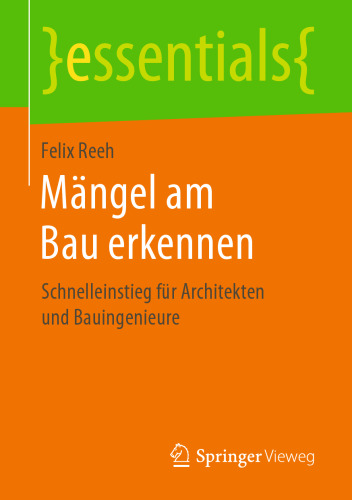 }essentials{

Felix Reeh

Mängel am Bau erkennen

Schnelleinstieg für Architekten und Bauingenieure

Springer Vieweg